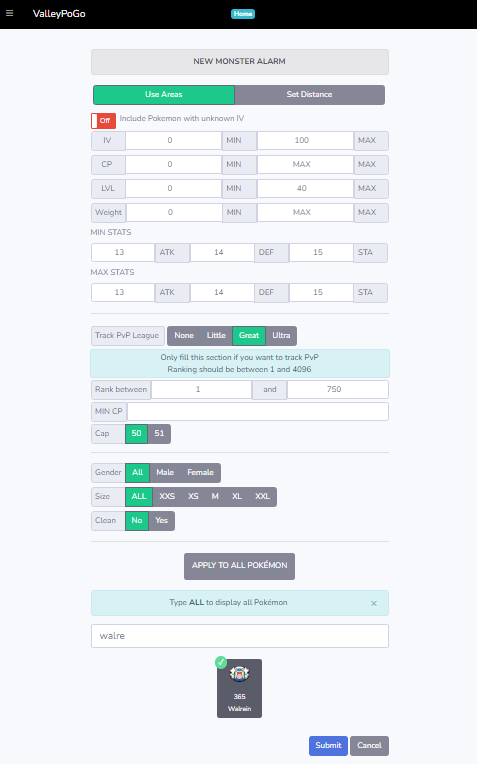 ≡ ValleyPoGo Home

NEW MONSTER ALARM

Use Areas Set Distance

Off Include Pokemon with unknown IV

| IV | 0 | MIN | 100 | MAX |
|---|---|---|---|---|
| CP | 0 | MIN | MAX | MAX |
| LVL | 0 | MIN | 40 | MAX |
| Weight | 0 | MIN | MAX | MAX |

MIN STATS

| 13 | ATK | 14 | DEF | 15 | STA |
|---|---|---|---|---|---|

MAX STATS

| 13 | ATK | 14 | DEF | 15 | STA |
|---|---|---|---|---|---|

Track PvP League None Little Great Ultra

Only fill this section if you want to track PvP
Ranking should be between 1 and 4096

Rank between 1 and 750

MIN CP

Cap 50 51

Gender All Male Female

Size ALL XXS XS M XL XXL

Clean No Yes

APPLY TO ALL POKÉMON

Type ALL to display all Pokémon ×

walre

365
Walrein

Submit Cancel